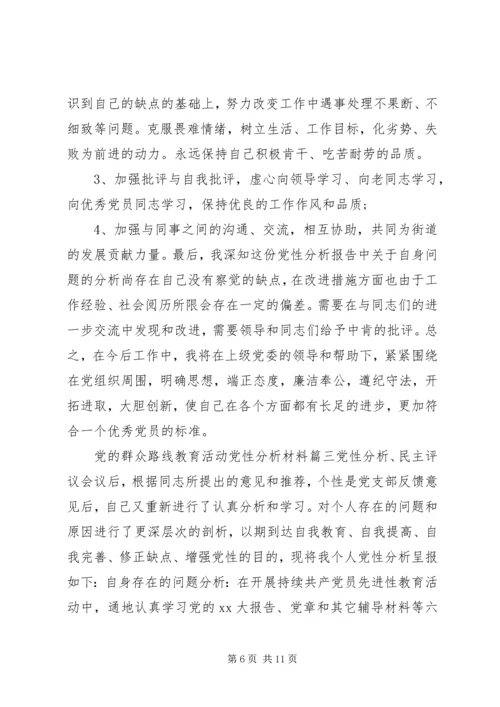 识到自己的缺点的基础上，努力改变工作中遇事处理不果断、不细致等问题。克服畏难情绪，树立生活、工作目标，化劣势、失败为前进的动力。永远保持自己积极肯干、吃苦耐劳的品质。

3、加强批评与自我批评，虚心向领导学习、向老同志学习，向优秀党员同志学习，保持优良的工作作风和品质；

4、加强与同事之间的沟通、交流，相互协助，共同为街道的发展贡献力量。最后，我深知这份党性分析报告中关于自身问题的分析尚存在自己没有察觉的缺点，在改进措施方面也由于工作经验、社会阅历所限会存在一定的偏差。需要在与同志们的进一步交流中发现和改进，需要领导和同志们给予中肯的批评。总之，在今后工作中，我将在上级党委的领导和帮助下，紧紧围绕在党组织周围，明确思想，端正态度，廉洁奉公，遵纪守法，开拓进取，大胆创新，使自己在各个方面都有长足的进步，更加符合一个优秀党员的标准。

党的群众路线教育活动党性分析材料篇三党性分析、民主评议会议后，根据同志所提出的意见和推荐，个性是党支部反馈意见后，自己又重新进行了认真分析和学习。对个人存在的问题和原因进行了更深层次的剖析，以期到达自我教育、自我提高、自我完善、修正缺点、增强党性的目的，现将我个人党性分析呈报如下：自身存在的问题分析：在开展持续共产党员先进性教育活动中，通地认真学习党的 xx 大报告、党章和其它辅导材料等六

第 6 页 共 11 页